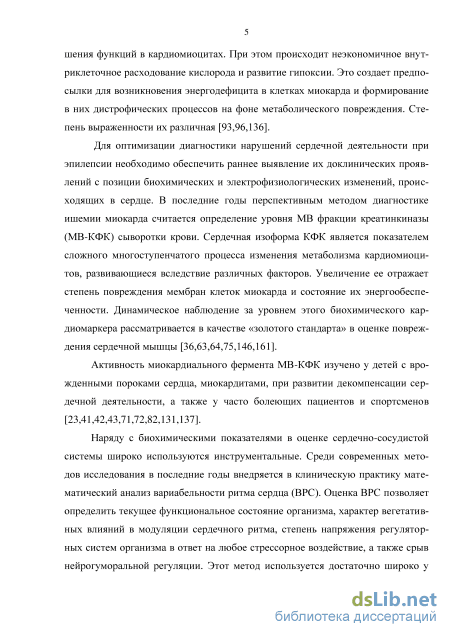 5

шения функций в кардиомиоцитах. При этом происходит неэкономичное внутриклеточное расходование кислорода и развитие гипоксии. Это создает предпосылки для возникновения энергодефицита в клетках миокарда и формирование в них дистрофических процессов на фоне метаболического повреждения. Степень выраженности их различная [93,96,136].

Для оптимизации диагностики нарушений сердечной деятельности при эпилепсии необходимо обеспечить раннее выявление их доклинических проявлений с позиции биохимических и электрофизиологических изменений, происходящих в сердце. В последние годы перспективным методом диагностике ишемии миокарда считается определение уровня МВ фракции креатинкиназы (МВ-КФК) сыворотки крови. Сердечная изоформа КФК является показателем сложного многоступенчатого процесса изменения метаболизма кардиомиоцитов, развивающиеся вследствие различных факторов. Увеличение ее отражает степень повреждения мембран клеток миокарда и состояние их энергообеспеченности. Динамическое наблюдение за уровнем этого биохимического кардиомаркера рассматривается в качестве «золотого стандарта» в оценке повреждения сердечной мышцы [36,63,64,75,146,161].

Активность миокардиального фермента МВ-КФК изучено у детей с врожденными пороками сердца, миокардитами, при развитии декомпенсации сердечной деятельности, а также у часто болеющих пациентов и спортсменов [23,41,42,43,71,72,82,131,137].

Наряду с биохимическими показателями в оценке сердечно-сосудистой системы широко используются инструментальные. Среди современных методов исследования в последние годы внедряется в клиническую практику математический анализ вариабельности ритма сердца (ВРС). Оценка ВРС позволяет определить текущее функциональное состояние организма, характер вегетативных влияний в модуляции сердечного ритма, степень напряжения регуляторных систем организма в ответ на любое стрессорное воздействие, а также срыв нейрогуморальной регуляции. Этот метод используется достаточно широко у

dsLib.net
библиотека диссертаций